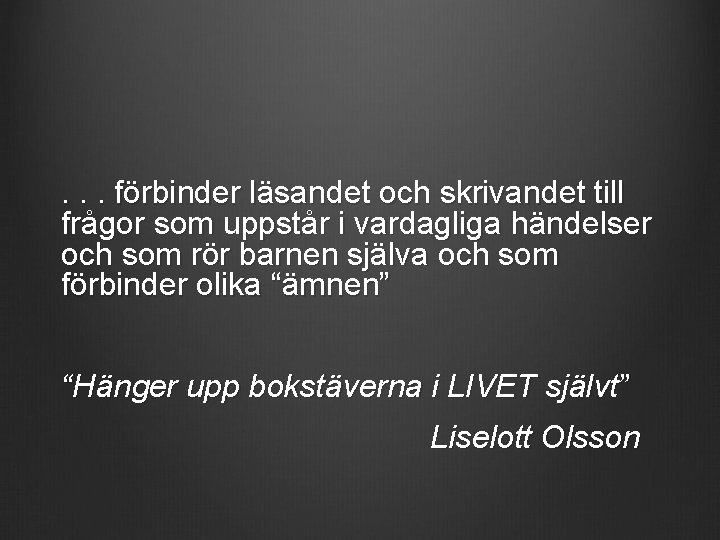 . . . förbinder läsandet och skrivandet till frågor som uppstår i vardagliga händelser och som rör barnen själva och som förbinder olika “ämnen”

“Hänger upp bokstäverna i LIVET självt”

Liselott Olsson